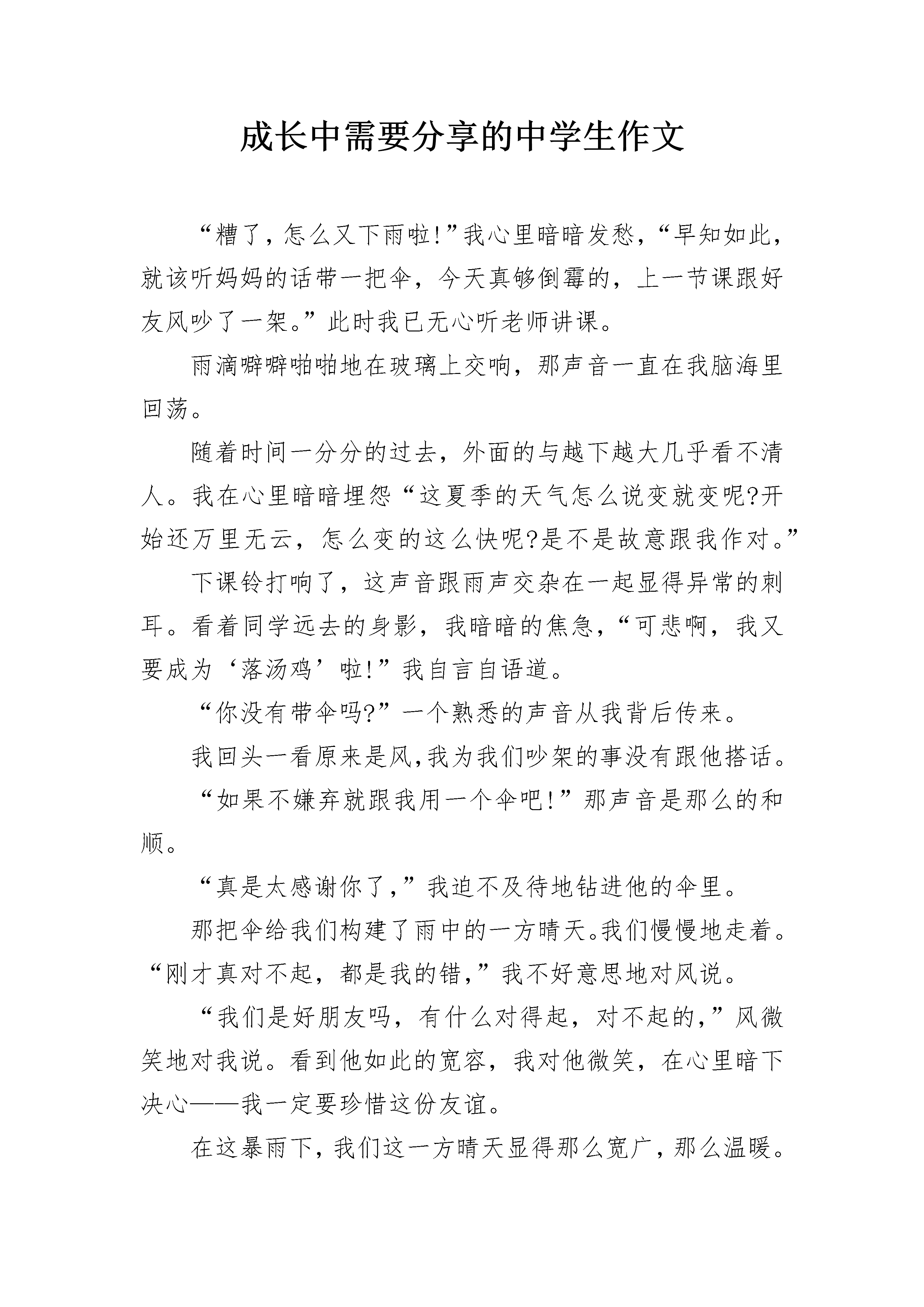 成长中需要分享的中学生作文

“糟了，怎么又下雨啦!”我心里暗暗发愁，“早知如此，就该听妈妈的话带一把伞，今天真够倒霉的，上一节课跟好友风吵了一架。”此时我已无心听老师讲课。

雨滴噼噼啪啪地在玻璃上交响，那声音一直在我脑海里回荡。

随着时间一分分的过去，外面的与越下越大几乎看不清人。我在心里暗暗埋怨“这夏季的天气怎么说变就变呢?开始还万里无云，怎么变的这么快呢?是不是故意跟我作对。”

下课铃打响了，这声音跟雨声交杂在一起显得异常的刺耳。看着同学远去的身影，我暗暗的焦急，“可悲啊，我又要成为‘落汤鸡’啦!”我自言自语道。

“你没有带伞吗?”一个熟悉的声音从我背后传来。

我回头一看原来是风,我为我们吵架的事没有跟他搭话。

“如果不嫌弃就跟我用一个伞吧!”那声音是那么的和顺。

“真是太感谢你了,”我迫不及待地钻进他的伞里。

那把伞给我们构建了雨中的一方晴天。我们慢慢地走着。“刚才真对不起，都是我的错,”我不好意思地对风说。

“我们是好朋友吗，有什么对得起，对不起的,”风微笑地对我说。看到他如此的宽容，我对他微笑，在心里暗下决心——我一定要珍惜这份友谊。

在这暴雨下，我们这一方晴天显得那么宽广，那么温暖。